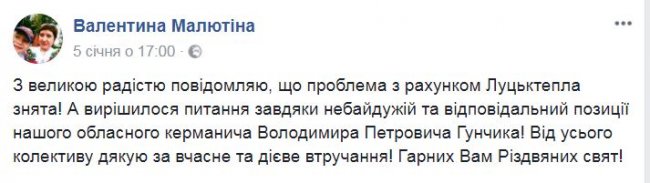 Валентина Малютіна
5 січня о 17:00 ·

З великою радістю повідомляю, що проблема з рахунком Луцьктепла знята! А вирішилося питання завдяки небайдужій та відповідальний позиції нашого обласного керманича Володимира Петровича Гунчика! Від усього колективу дякую за вчасне та дієве втручання! Гарних Вам Різдвяних свят!